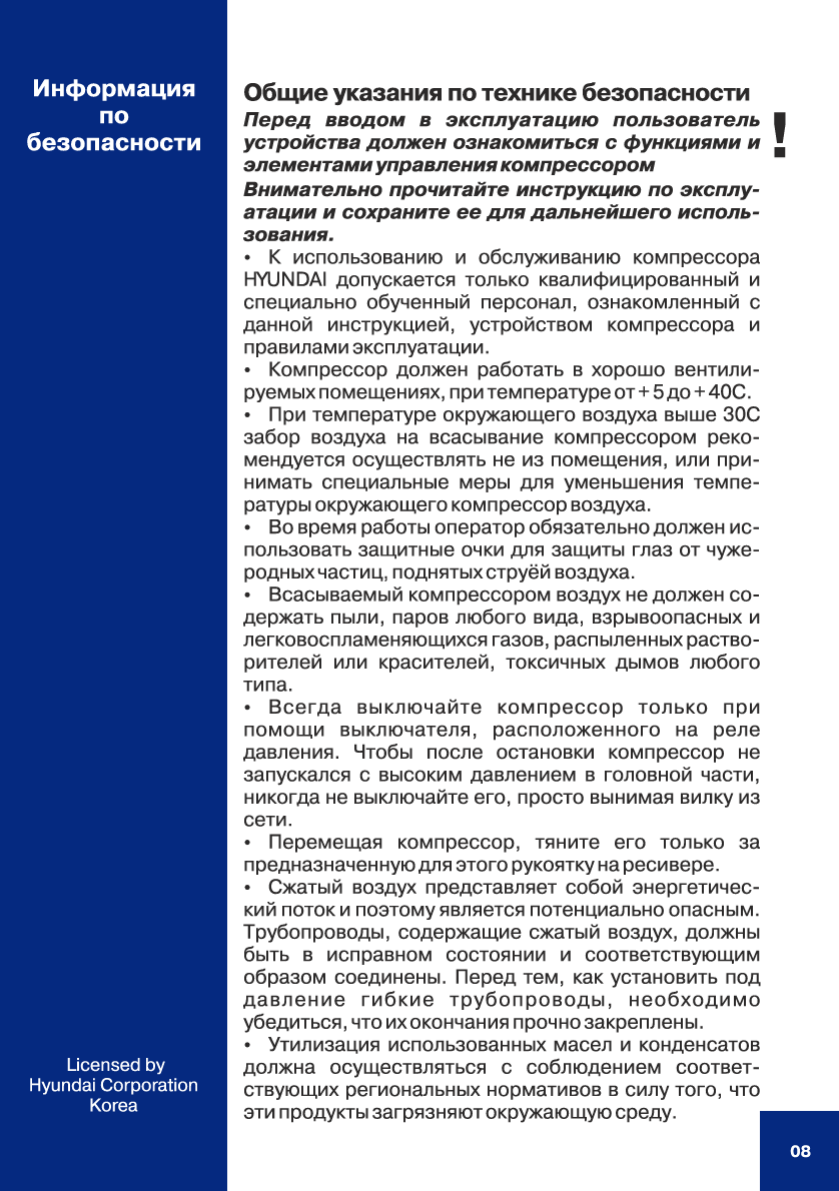 Информация по безопасности

Общие указания по технике безопасности

Перед вводом в эксплуатацию пользователь устройства должен ознакомиться с функциями и элементами управления компрессором

!

Внимательно прочитайте инструкцию по эксплуатации и сохраните ее для дальнейшего использования.

• К использованию и обслуживанию компрессора HYUNDAI допускается только квалифицированный и специально обученный персонал, ознакомленный с данной инструкцией, устройством компрессора и правилами эксплуатации.

• Компрессор должен работать в хорошо вентилируемых помещениях, при температуре от + 5 до + 40С.

• При температуре окружающего воздуха выше 30С забор воздуха на всасывание компрессором рекомендуется осуществлять не из помещения, или принимать специальные меры для уменьшения температуры окружающего компрессор воздуха.

• Во время работы оператор обязательно должен использовать защитные очки для защиты глаз от чужеродных частиц, поднятых струёй воздуха.

• Всасываемый компрессором воздух не должен содержать пыли, паров любого вида, взрывоопасных и легковоспламеняющихся газов, распыленных растворителей или красителей, токсичных дымов любого типа.

• Всегда выключайте компрессор только при помощи выключателя, расположенного на реле давления. Чтобы после остановки компрессор не запускался с высоким давлением в головной части, никогда не выключайте его, просто вынимая вилку из сети.

• Перемещая компрессор, тяните его только за предназначенную для этого рукоятку на ресивере.

• Сжатый воздух представляет собой энергетический поток и поэтому является потенциально опасным. Трубопроводы, содержащие сжатый воздух, должны быть в исправном состоянии и соответствующим образом соединены. Перед тем, как установить под давление гибкие трубопроводы, необходимо убедиться, что их окончания прочно закреплены.

• Утилизация использованных масел и конденсатов должна осуществляться с соблюдением соответствующих региональных нормативов в силу того, что эти продукты загрязняют окружающую среду.

Licensed by Hyundai Corporation Korea

08